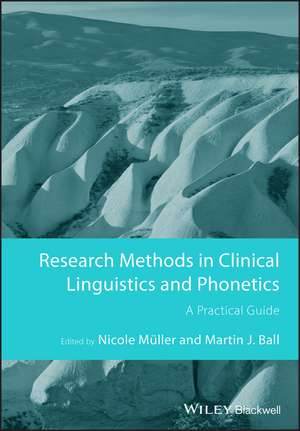 Research Methods in Clinical Linguistics and Phonetics

A Practical Guide

Edited by Nicole Müller and Martin J. Ball

WILEY Blackwell